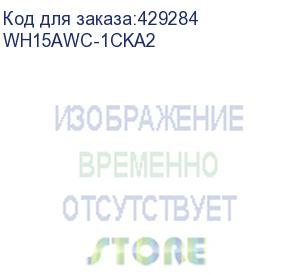 Код для заказа:429284
WH15AWC-1CKA2

ИЗОБРАЖЕНИЕ
ВРЕМЕННО
ОТСУТСТВУЕТ

STORE